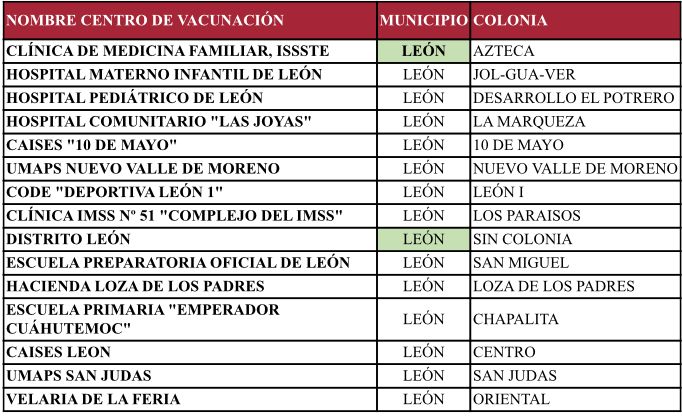 | NOMBRE CENTRO DE VACUNACIÓN | MUNICIPIO | COLONIA |
|---|---|---|
| CLÍNICA DE MEDICINA FAMILIAR, ISSSTE | LEÓN | AZTECA |
| HOSPITAL MATERNO INFANTIL DE LEÓN | LEÓN | JOL-GUA-VER |
| HOSPITAL PEDIÁTRICO DE LEÓN | LEÓN | DESARROLLO EL POTRERO |
| HOSPITAL COMUNITARIO "LAS JOYAS" | LEÓN | LA MARQUEZA |
| CAISES "10 DE MAYO" | LEÓN | 10 DE MAYO |
| UMAPS NUEVO VALLE DE MORENO | LEÓN | NUEVO VALLE DE MORENO |
| CODE "DEPORTIVA LEÓN 1" | LEÓN | LEÓN I |
| CLÍNICA IMSS Nº 51 "COMPLEJO DEL IMSS" | LEÓN | LOS PARAISOS |
| DISTRITO LEÓN | LEÓN | SIN COLONIA |
| ESCUELA PREPARATORIA OFICIAL DE LEÓN | LEÓN | SAN MIGUEL |
| HACIENDA LOZA DE LOS PADRES | LEÓN | LOZA DE LOS PADRES |
| ESCUELA PRIMARIA "EMPERADOR CUÁHUTEMOC" | LEÓN | CHAPALITA |
| CAISES LEON | LEÓN | CENTRO |
| UMAPS SAN JUDAS | LEÓN | SAN JUDAS |
| VELARIA DE LA FERIA | LEÓN | ORIENTAL |